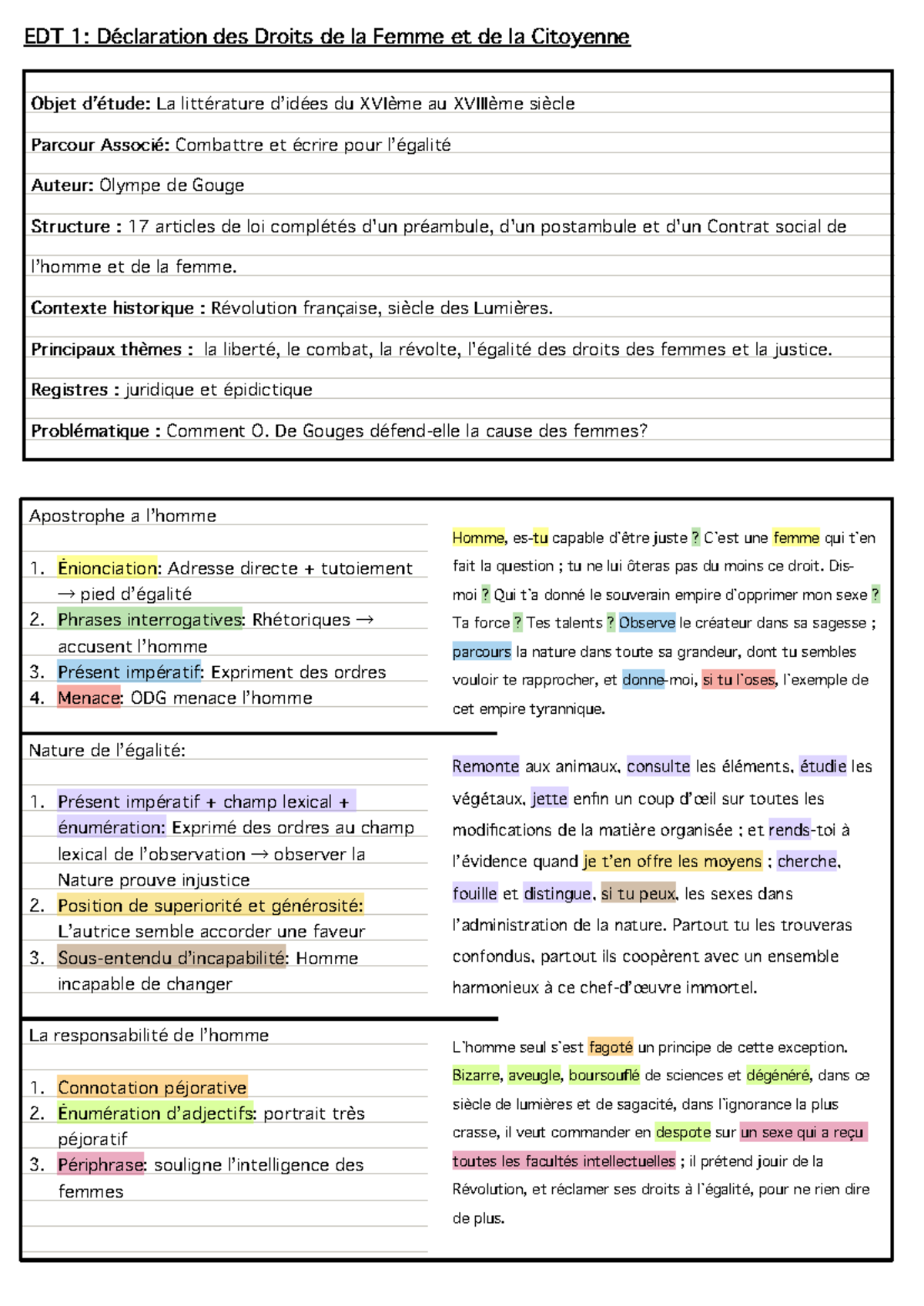 EDT 1: Déclaration des Droits de la Femme et de la Citoyenne

Objet d'étude: La littérature d'idées du XVIème au XVIIIème siècle

Parcour Associé: Combattre et écrire pour l'égalité

Auteur: Olympe de Gouge

Structure : 17 articles de loi complétés d'un préambule, d'un postambule et d'un Contrat social de l'homme et de la femme.

Contexte historique : Révolution française, siècle des Lumières.

Principaux thèmes : la liberté, le combat, la révolte, l'égalité des droits des femmes et la justice.

Registres : juridique et épidictique

Problématique : Comment O. De Gouges défend-elle la cause des femmes?

Apostrophe a l'homme

1. Énionciation: Adresse directe + tutoiement → pied d'égalité
2. Phrases interrogatives: Rhétoriques → accusent l'homme
3. Présent impératif: Expriment des ordres
4. Menace: ODG menace l'homme

Homme, es-tu capable d'être juste ? C'est une femme qui t'en fait la question ; tu ne lui ôteras pas du moins ce droit. Dis-moi ? Qui t'a donné le souverain empire d'opprimer mon sexe ? Ta force ? Tes talents ? Observe le créateur dans sa sagesse ; parcours la nature dans toute sa grandeur, dont tu sembles vouloir te rapprocher, et donne-moi, si tu l'oses, l'exemple de cet empire tyrannique.

Nature de l'égalité:

1. Présent impératif + champ lexical + énumération: Exprimé des ordres au champ lexical de l'observation → observer la Nature prouve injustice
2. Position de superiorité et générosité: L'autrice semble accorder une faveur
3. Sous-entendu d'incapabilité: Homme incapable de changer

Remonte aux animaux, consulte les éléments, étudie les végétaux, jette enfin un coup d'œil sur toutes les modifications de la matière organisée ; et rends-toi à l'évidence quand je t'en offre les moyens ; cherche, fouille et distingue, si tu peux, les sexes dans l'administration de la nature. Partout tu les trouveras confondus, partout ils coopèrent avec un ensemble harmonieux à ce chef-d'œuvre immortel.

La responsabilité de l'homme

1. Connotation péjorative
2. Énumération d'adjectifs: portrait très péjoratif
3. Périphrase: souligne l'intelligence des femmes

L'homme seul s'est fagoté un principe de cette exception. Bizarre, aveugle, boursouflé de sciences et dégénéré, dans ce siècle de lumières et de sagacité, dans l'ignorance la plus crasse, il veut commander en despote sur un sexe qui a reçu toutes les facultés intellectuelles ; il prétend jouir de la Révolution, et réclamer ses droits à l'égalité, pour ne rien dire de plus.